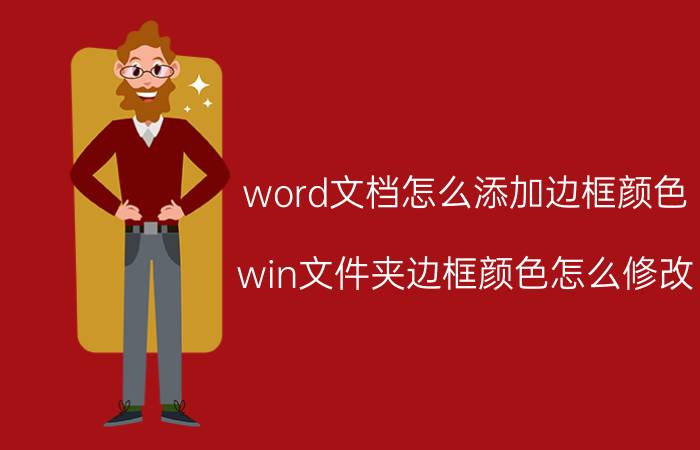 word文档怎么添加边框颜色

win文件夹边框颜色怎么修改